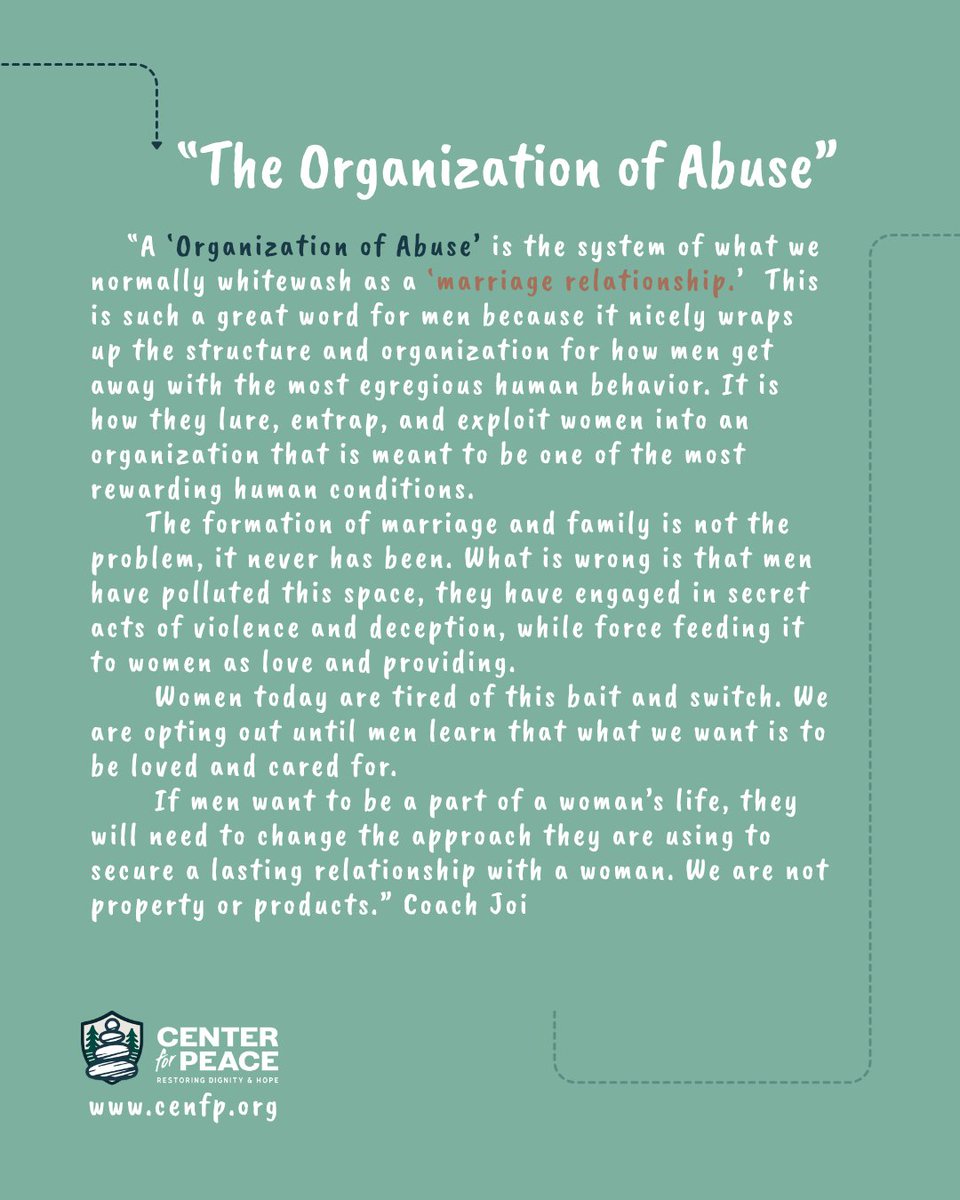 "The Organization of Abuse"

"A 'Organization of Abuse' is the system of what we normally whitewash as a 'marriage relationship.' This is such a great word for men because it nicely wraps up the structure and organization for how men get away with the most egregious human behavior. It is how they lure, entrap, and exploit women into an organization that is meant to be one of the most rewarding human conditions.

The formation of marriage and family is not the problem, it never has been. What is wrong is that men have polluted this space, they have engaged in secret acts of violence and deception, while force feeding it to women as love and providing.

Women today are tired of this bait and switch. We are opting out until men learn that what we want is to be loved and cared for.

If men want to be a part of a woman's life, they will need to change the approach they are using to secure a lasting relationship with a woman. We are not property or products." Coach Joi

CENTER for PEACE
RESTORING DIGNITY & HOPE
www.cenfp.org